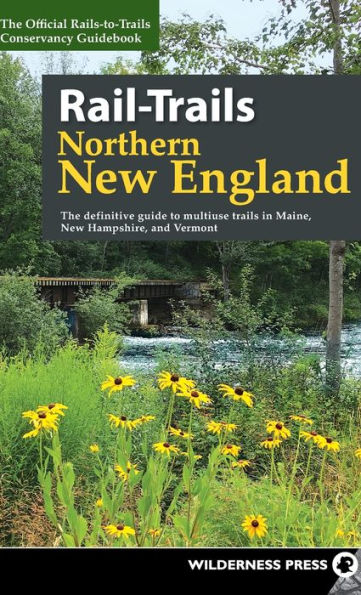 The Official Rails-to-Trails Conservancy Guidebook

Rail-Trails
Northern
New England

The definitive guide to multiuse trails in Maine, New Hampshire, and Vermont

WILDERNESS PRESS